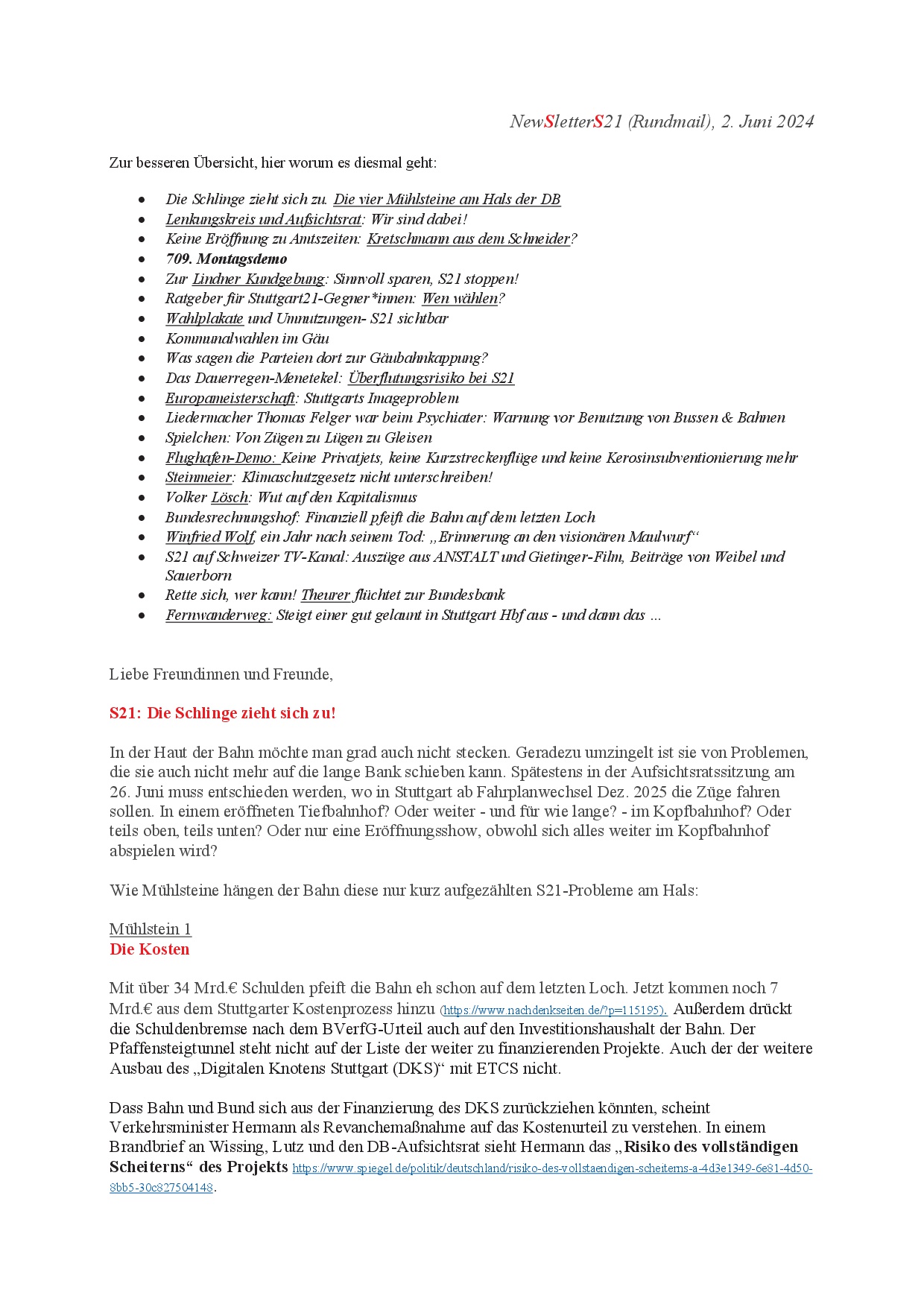 NewSletterS21 (Rundmail), 2. Juni 2024

Zur besseren Übersicht, hier worum es diesmal geht:

- Die Schlinge zieht sich zu. Die vier Mühlsteine am Hals der DB
- Lenkungskreis und Aufsichtsrat: Wir sind dabei!
- Keine Eröffnung zu Amtszeiten: Kretschmann aus dem Schneider?
- 709. Montagsdemo
- Zur Lindner Kundgebung: Sinnvoll sparen, S21 stoppen!
- Ratgeber für Stuttgart21-Gegner*innen: Wen wählen?
- Wahlplakate und Umnutzungen- S21 sichtbar
- Kommunalwahlen im Gäu
- Was sagen die Parteien dort zur Gäubahnkappung?
- Das Dauerregen-Menetekel: Überflutungsrisiko bei S21
- Europameisterschaft: Stuttgarts Imageproblem
- Liedermacher Thomas Felger war beim Psychiater: Warnung vor Benutzung von Bussen & Bahnen
- Spielchen: Von Zügen zu Lügen zu Gleisen
- Flughafen-Demo: Keine Privatjets, keine Kurzstreckenflüge und keine Kerosinsubventionierung mehr
- Steinmeier: Klimaschutzgesetz nicht unterschreiben!
- Volker Lösch: Wut auf den Kapitalismus
- Bundesrechnungshof: Finanziell pfeift die Bahn auf dem letzten Loch
- Winfried Wolf, ein Jahr nach seinem Tod: „Erinnerung an den visionären Maulwurf“
- S21 auf Schweizer TV-Kanal: Auszüge aus ANSTALT und Gietinger-Film, Beiträge von Weibel und Sauerborn
- Rette sich, wer kann! Theurer flüchtet zur Bundesbank
- Fernwanderweg: Steigt einer gut gelaunt in Stuttgart Hbf aus - und dann das ...

Liebe Freundinnen und Freunde,

S21: Die Schlinge zieht sich zu!

In der Haut der Bahn möchte man grad auch nicht stecken. Geradezu umzingelt ist sie von Problemen, die sie auch nicht mehr auf die lange Bank schieben kann. Spätestens in der Aufsichtsratssitzung am 26. Juni muss entschieden werden, wo in Stuttgart ab Fahrplanwechsel Dez. 2025 die Züge fahren sollen. In einem eröffneten Tiefbahnhof? Oder weiter - und für wie lange? - im Kopfbahnhof? Oder teils oben, teils unten? Oder nur eine Eröffnungsshow, obwohl sich alles weiter im Kopfbahnhof abspielen wird?

Wie Mühlsteine hängen der Bahn diese nur kurz aufgezählten S21-Probleme am Hals:

Mühlstein 1
Die Kosten

Mit über 34 Mrd.€ Schulden pfeift die Bahn eh schon auf dem letzten Loch. Jetzt kommen noch 7 Mrd.€ aus dem Stuttgarter Kostenprozess hinzu (https://www.nachdenkseiten.de/?p=115195). Außerdem drückt die Schuldenbremse nach dem BVerfG-Urteil auch auf den Investitionshaushalt der Bahn. Der Pfaffensteigtunnel steht nicht auf der Liste der weiter zu finanzierenden Projekte. Auch der der weitere Ausbau des „Digitalen Knotens Stuttgart (DKS)“ mit ETCS nicht.

Dass Bahn und Bund sich aus der Finanzierung des DKS zurückziehen könnten, scheint Verkehrsminister Hermann als Revanchemaßnahme auf das Kostenurteil zu verstehen. In einem Brandbrief an Wissing, Lutz und den DB-Aufsichtsrat sieht Hermann das „Risiko des vollständigen Scheiterns“ des Projekts https://www.spiegel.de/politik/deutschland/risiko-des-vollstaendigen-scheiterns-a-4d3e1349-6e81-4d50-8bb5-30c827504148.